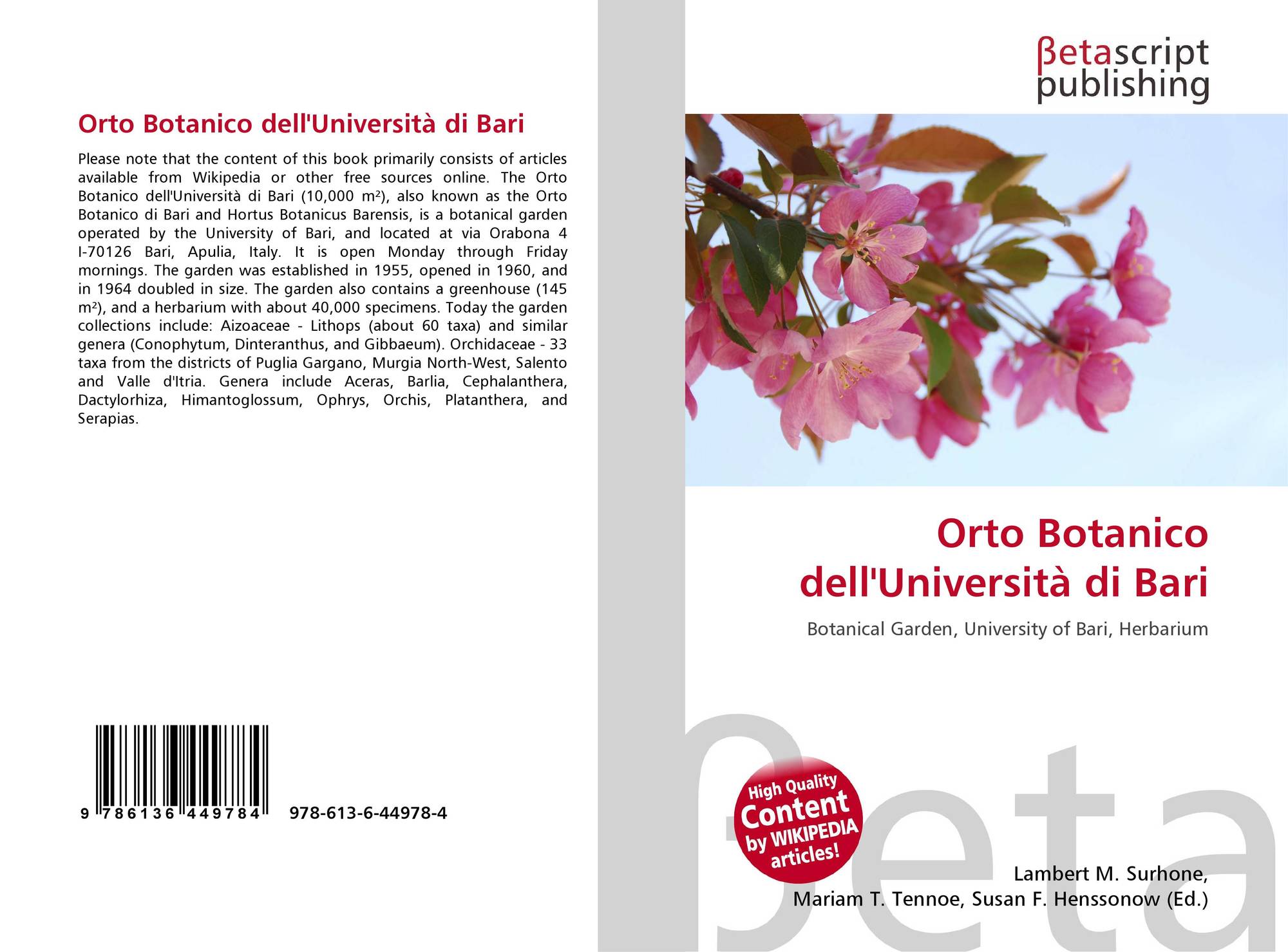 Orto Botanico dell'Università di Bari

Please note that the content of this book primarily consists of articles available from Wikipedia or other free sources online. The Orto Botanico dell'Università di Bari (10,000 m²), also known as the Orto Botanico di Bari and Hortus Botanicus Barensis, is a botanical garden operated by the University of Bari, and located at via Orabona 4 I-70126 Bari, Apulia, Italy. It is open Monday through Friday mornings. The garden was established in 1955, opened in 1960, and in 1964 doubled in size. The garden also contains a greenhouse (145 m²), and a herbarium with about 40,000 specimens. Today the garden collections include: Aizoaceae - Lithops (about 60 taxa) and similar genera (Conophytum, Dinteranthus, and Gibbaeum). Orchidaceae - 33 taxa from the districts of Puglia Gargano, Murgia North-West, Salento and Valle d'Itria. Genera include Aceras, Barlia, Cephalanthera, Dactylorhiza, Himantoglossum, Ophrys, Orchis, Platanthera, and Serapias.

9 786136 449784 978-613-6-44978-4

βetascript
publishing

Orto Botanico
dell'Università di Bari

Botanical Garden, University of Bari, Herbarium

High Quality
Content
by WIKIPEDIA
articles!

Lambert M. Surhone,
Mariam T. Tennoe, Susan F. Henssonow (Ed.)

βeta